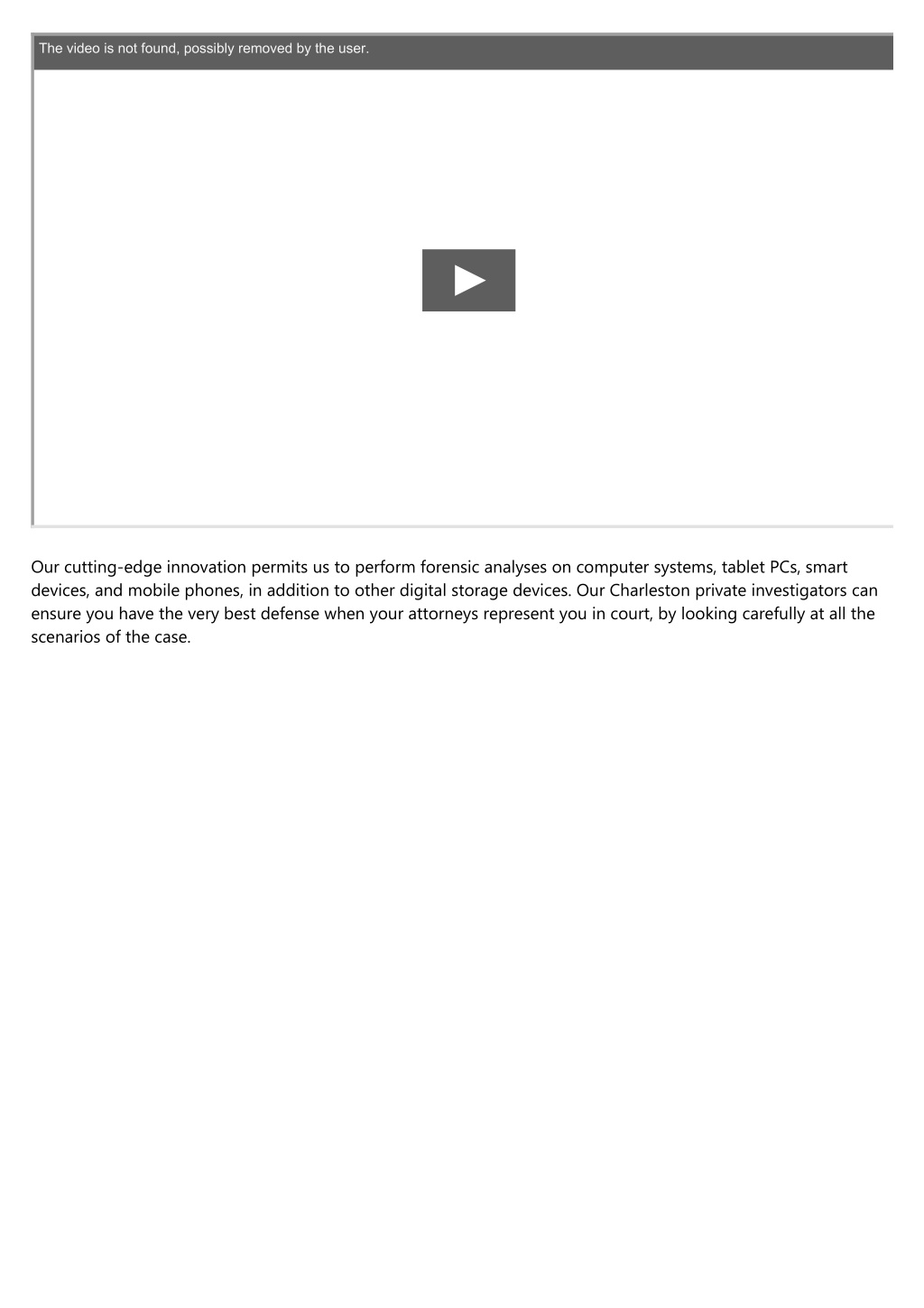 The video is not found, possibly removed by the user.

Our cutting-edge innovation permits us to perform forensic analyses on computer systems, tablet PCs, smart devices, and mobile phones, in addition to other digital storage devices. Our Charleston private investigators can ensure you have the very best defense when your attorneys represent you in court, by looking carefully at all the scenarios of the case.